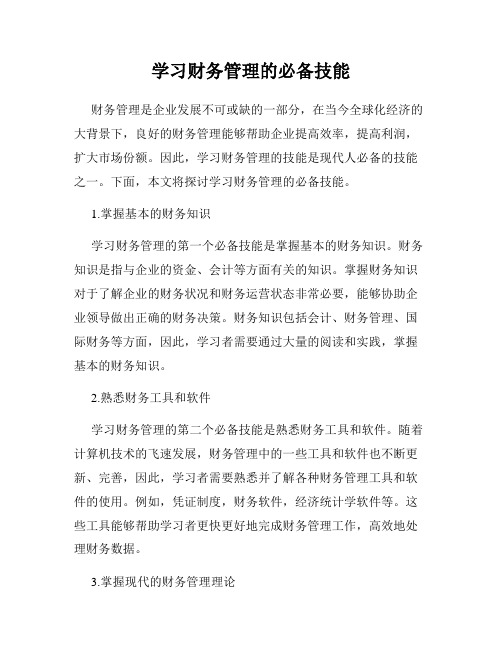 学习财务管理的必备技能

财务管理是企业发展不可或缺的一部分，在当今全球化经济的大背景下，良好的财务管理能够帮助企业提高效率，提高利润，扩大市场份额。因此，学习财务管理的技能是现代人必备的技能之一。下面，本文将探讨学习财务管理的必备技能。

1.掌握基本的财务知识

学习财务管理的第一个必备技能是掌握基本的财务知识。财务知识是指与企业的资金、会计等方面有关的知识。掌握财务知识对于了解企业的财务状况和财务运营状态非常必要，能够协助企业领导做出正确的财务决策。财务知识包括会计、财务管理、国际财务等方面，因此，学习者需要通过大量的阅读和实践，掌握基本的财务知识。

2.熟悉财务工具和软件

学习财务管理的第二个必备技能是熟悉财务工具和软件。随着计算机技术的飞速发展，财务管理中的一些工具和软件也不断更新、完善，因此，学习者需要熟悉并了解各种财务管理工具和软件的使用。例如，凭证制度，财务软件，经济统计学软件等。这些工具能够帮助学习者更快更好地完成财务管理工作，高效地处理财务数据。

3.掌握现代的财务管理理论